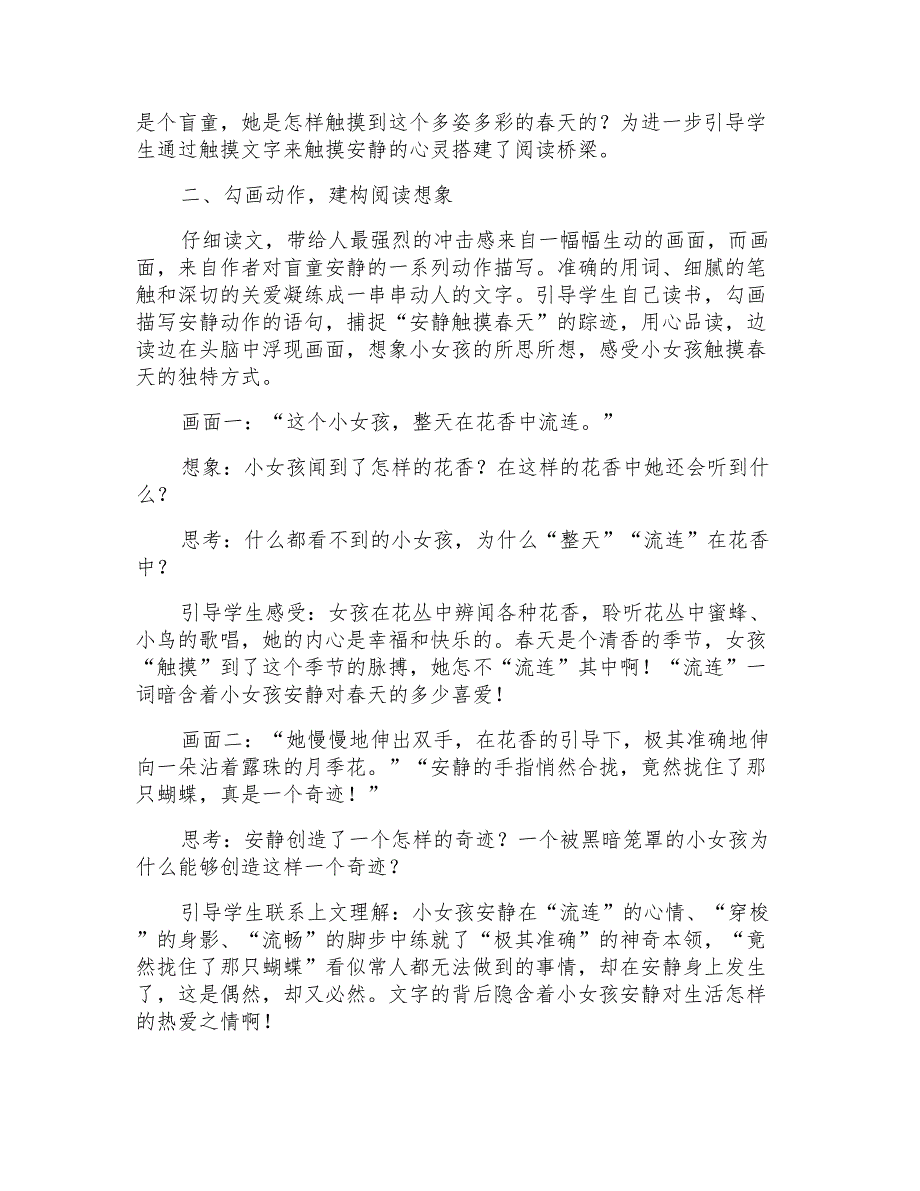 是个盲童，她是怎样触摸到这个多姿多彩的春天的？为进一步引导学生通过触摸文字来触摸安静的心灵搭建了阅读桥梁。

二、勾画动作，建构阅读想象

仔细读文，带给人最强烈的冲击感来自一幅幅生动的画面，而画面，来自作者对盲童安静的一系列动作描写。准确的用词、细腻的笔触和深切的关爱凝练成一串串动人的文字。引导学生自己读书，勾画描写安静动作的语句，捕捉“安静触摸春天”的踪迹，用心品读，边读边在头脑中浮现画面，想象小女孩的所思所想，感受小女孩触摸春天的独特方式。

画面一：“这个小女孩，整天在花香中流连。”

想象：小女孩闻到了怎样的花香？在这样的花香中她还会听到什么？

思考：什么都看不到的小女孩，为什么“整天”“流连”在花香中？

引导学生感受：女孩在花丛中辨闻各种花香，聆听花丛中蜜蜂、小鸟的歌唱，她的内心是幸福和快乐的。春天是个清香的季节，女孩“触摸”到了这个季节的脉搏，她怎不“流连”其中啊！“流连”一词暗含着小女孩安静对春天的多少喜爱！

画面二：“她慢慢地伸出双手，在花香的引导下，极其准确地伸向一朵沾着露珠的月季花。”“安静的手指悄然合拢，竟然拢住了那只蝴蝶，真是一个奇迹！”

思考：安静创造了一个怎样的奇迹？一个被黑暗笼罩的小女孩为什么能够创造这样一个奇迹？

引导学生联系上文理解：小女孩安静在“流连”的心情、“穿梭”的身影、“流畅”的脚步中练就了“极其准确”的神奇本领，“竟然拢住了那只蝴蝶”看似常人都无法做到的事情，却在安静身上发生了，这是偶然，却又必然。文字的背后隐含着小女孩安静对生活怎样的热爱之情啊！